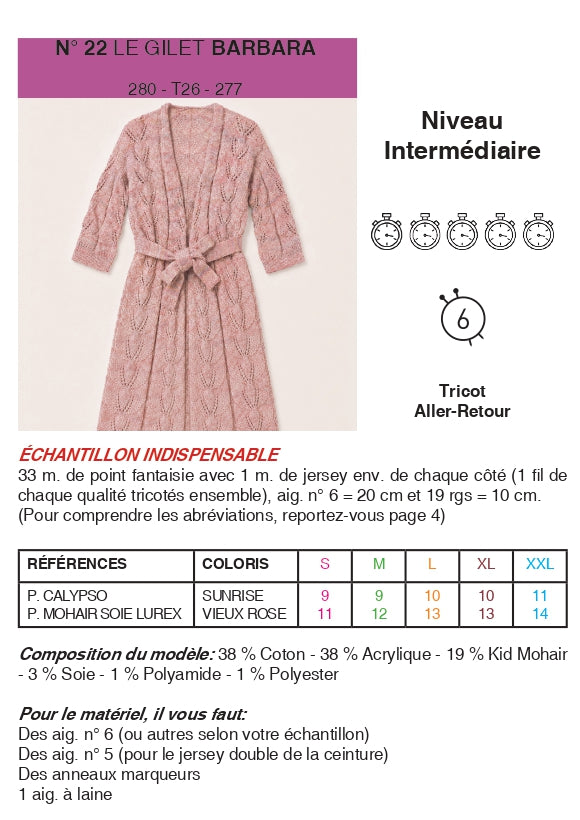 N° 22 LE GILET BARBARA

280 - T26 - 277

Niveau Intermédiaire

6

Tricot Aller-Retour

ÉCHANTILLON INDISPENSABLE
33 m. de point fantaisie avec 1 m. de jersey env. de chaque côté (1 fil de chaque qualité tricotés ensemble), aig. n° 6 = 20 cm et 19 rgs = 10 cm.
(Pour comprendre les abréviations, reportez-vous page 4)

| RÉFÉRENCES | COLORIS | S | M | L | XL | XXL |
|---|---|---|---|---|---|---|
| P. CALYPSO | SUNRISE | 9 | 9 | 10 | 10 | 11 |
| P. MOHAIR SOIE LUREX | VIEUX ROSE | 11 | 12 | 13 | 13 | 14 |

Composition du modèle: 38 % Coton - 38 % Acrylique - 19 % Kid Mohair - 3 % Soie - 1 % Polyamide - 1 % Polyester

Pour le matériel, il vous faut:
Des aig. n° 6 (ou autres selon votre échantillon)
Des aig. n° 5 (pour le jersey double de la ceinture)
Des anneaux marqueurs
1 aig. à laine